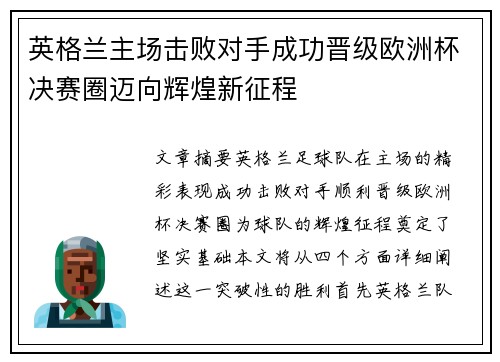 英格兰主场击败对手成功晋级欧洲杯决赛圈迈向辉煌新征程

文章摘要英格兰足球队在主场的精彩表现成功击败对手顺利晋级欧洲杯决赛圈为球队的辉煌征程奠定了坚实基础本文将从四个方面详细阐述这一突破性的胜利首先英格兰队